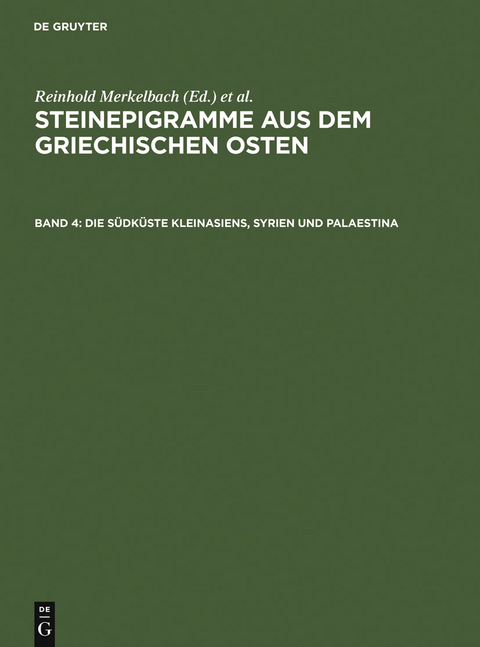 DE GRUYTER

Reinhold Merkelbach (Ed.) et al.

STEINEPIGRAMME AUS DEM GRIECHISCHEN OSTEN

BAND 4: DIE SÜDKÜSTE KLEINASIENS, SYRIEN UND PALAESTINA

DE
G